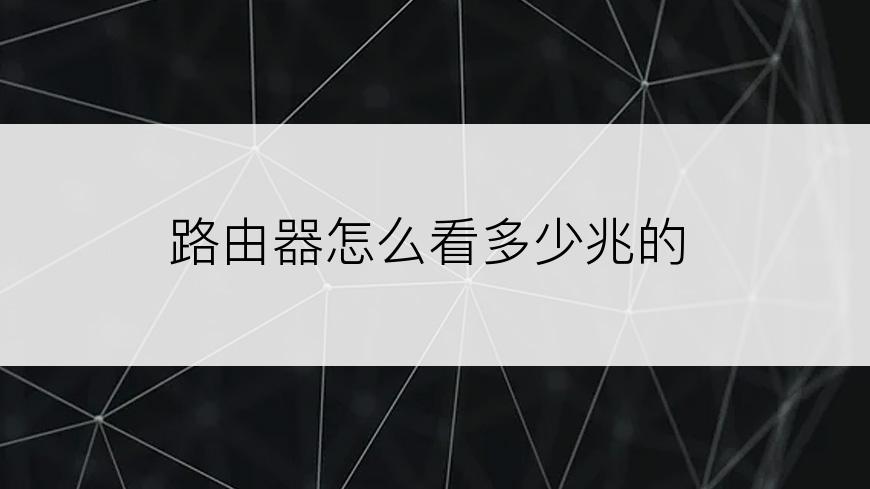 路由器怎么看多少兆的